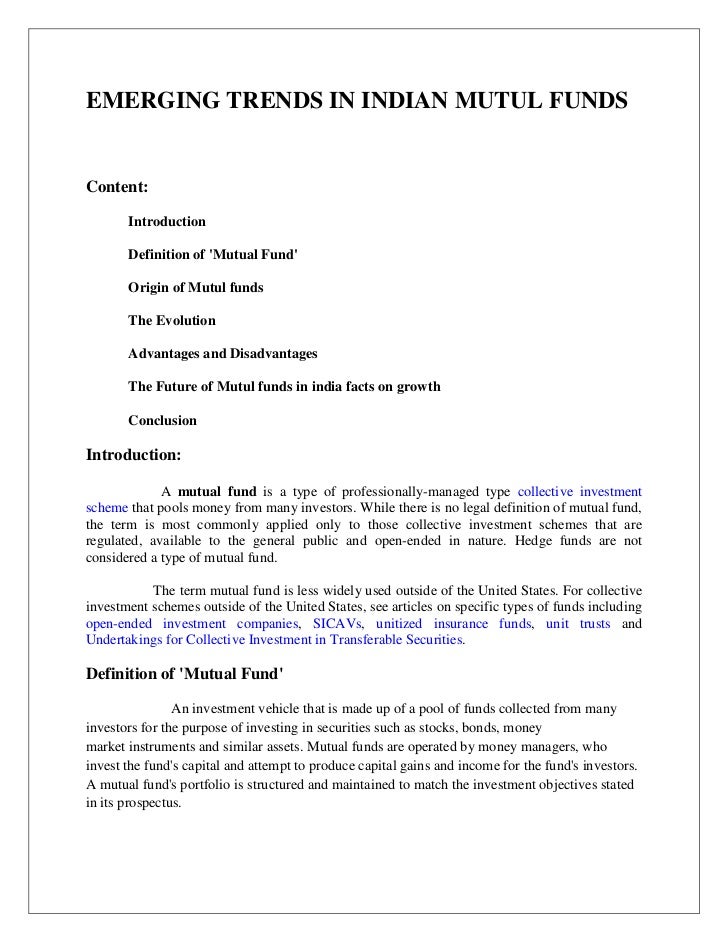 EMERGING TRENDS IN INDIAN MUTUL FUNDS

Content:

Introduction

Definition of 'Mutual Fund'

Origin of Mutul funds

The Evolution

Advantages and Disadvantages

The Future of Mutul funds in india facts on growth

Conclusion

Introduction:

A mutual fund is a type of professionally-managed type collective investment scheme that pools money from many investors. While there is no legal definition of mutual fund, the term is most commonly applied only to those collective investment schemes that are regulated, available to the general public and open-ended in nature. Hedge funds are not considered a type of mutual fund.

The term mutual fund is less widely used outside of the United States. For collective investment schemes outside of the United States, see articles on specific types of funds including open-ended investment companies, SICAVs, unitized insurance funds, unit trusts and Undertakings for Collective Investment in Transferable Securities.

Definition of 'Mutual Fund'

An investment vehicle that is made up of a pool of funds collected from many investors for the purpose of investing in securities such as stocks, bonds, money market instruments and similar assets. Mutual funds are operated by money managers, who invest the fund's capital and attempt to produce capital gains and income for the fund's investors. A mutual fund's portfolio is structured and maintained to match the investment objectives stated in its prospectus.